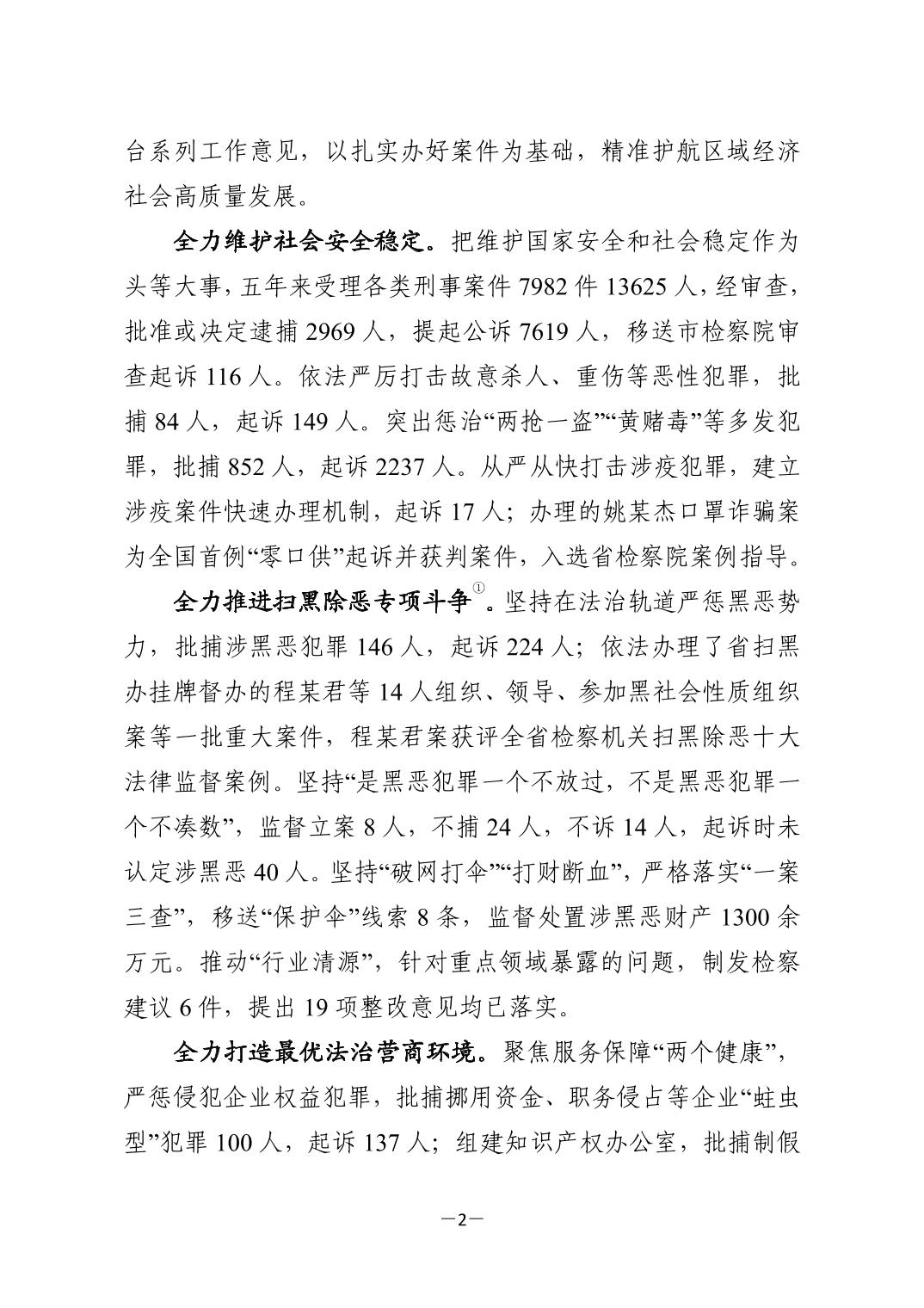 台系列工作意见，以扎实办好案件为基础，精准护航区域经济社会高质量发展。

全力维护社会安全稳定。把维护国家安全和社会稳定作为头等大事，五年来受理各类刑事案件 7982 件 13625 人，经审查，批准或决定逮捕 2969 人，提起公诉 7619 人，移送市检察院审查起诉 116 人。依法严厉打击故意杀人、重伤等恶性犯罪，批捕 84 人，起诉 149 人。突出惩治“两抢一盗”“黄赌毒”等多发犯罪，批捕 852 人，起诉 2237 人。从严从快打击涉疫犯罪，建立涉疫案件快速办理机制，起诉 17 人；办理的姚某杰口罩诈骗案为全国首例“零口供”起诉并获判案件，入选省检察院案例指导。

全力推进扫黑除恶专项斗争①。坚持在法治轨道严惩黑恶势力，批捕涉黑恶犯罪 146 人，起诉 224 人；依法办理了省扫黑办挂牌督办的程某君等 14 人组织、领导、参加黑社会性质组织案等一批重大案件，程某君案获评全省检察机关扫黑除恶十大法律监督案例。坚持“是黑恶犯罪一个不放过，不是黑恶犯罪一个不凑数”，监督立案 8 人，不捕 24 人，不诉 14 人，起诉时未认定涉黑恶 40 人。坚持“破网打伞”“打财断血”，严格落实“一案三查”，移送“保护伞”线索 8 条，监督处置涉黑恶财产 1300 余万元。推动“行业清源”，针对重点领域暴露的问题，制发检察建议 6 件，提出 19 项整改意见均已落实。

全力打造最优法治营商环境。聚焦服务保障“两个健康”，严惩侵犯企业权益犯罪，批捕挪用资金、职务侵占等企业“蛀虫型”犯罪 100 人，起诉 137 人；组建知识产权办公室，批捕制假

—2—